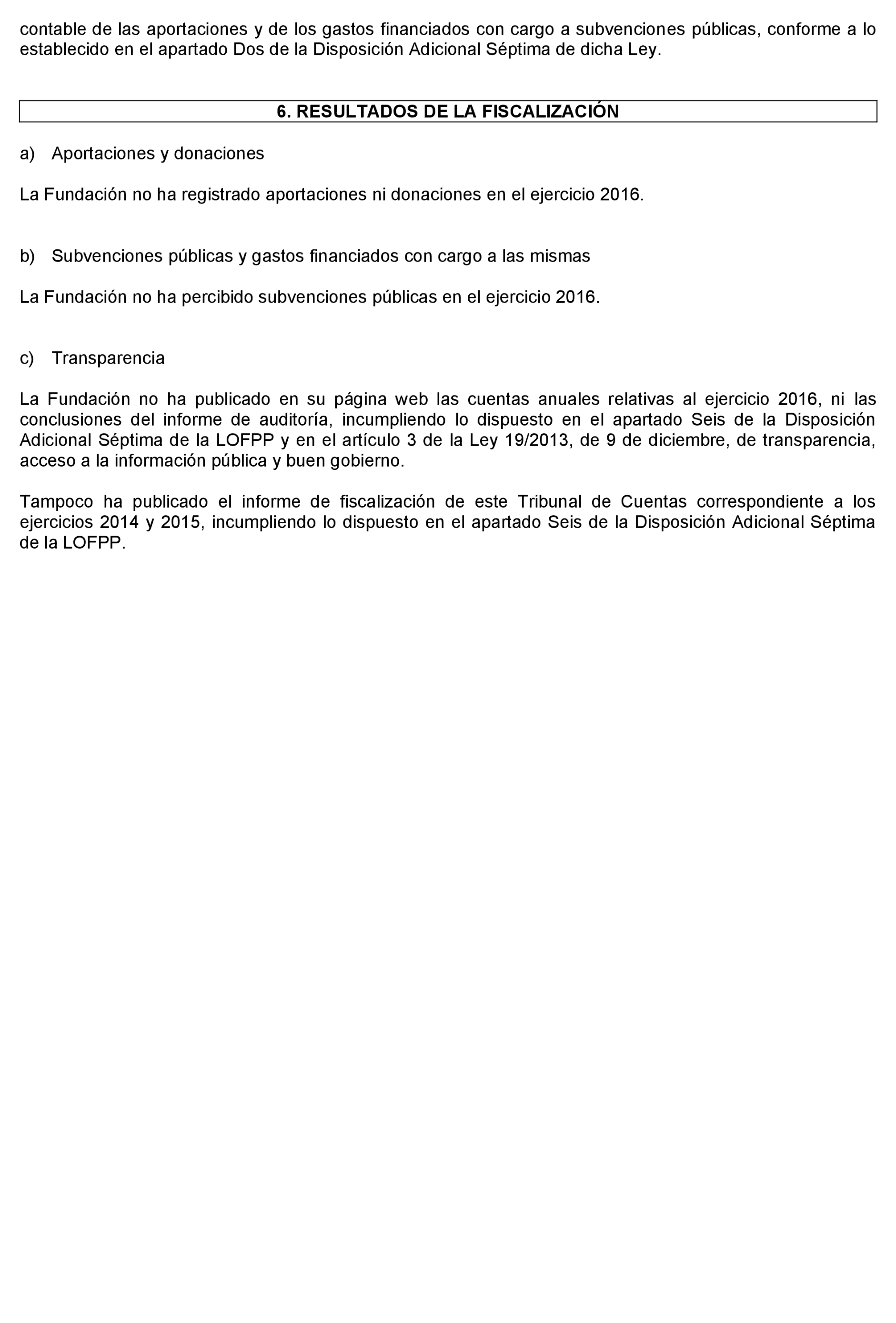 contable de las aportaciones y de los gastos financiados con cargo a subvenciones públicas, conforme a lo establecido en el apartado Dos de la Disposición Adicional Séptima de dicha Ley.

6. RESULTADOS DE LA FISCALIZACIÓN

a) Aportaciones y donaciones

La Fundación no ha registrado aportaciones ni donaciones en el ejercicio 2016.

b) Subvenciones públicas y gastos financiados con cargo a las mismas

La Fundación no ha percibido subvenciones públicas en el ejercicio 2016.

c) Transparencia

La Fundación no ha publicado en su página web las cuentas anuales relativas al ejercicio 2016, ni las conclusiones del informe de auditoría, incumpliendo lo dispuesto en el apartado Seis de la Disposición Adicional Séptima de la LOFPP y en el artículo 3 de la Ley 19/2013, de 9 de diciembre, de transparencia, acceso a la información pública y buen gobierno.

Tampoco ha publicado el informe de fiscalización de este Tribunal de Cuentas correspondiente a los ejercicios 2014 y 2015, incumpliendo lo dispuesto en el apartado Seis de la Disposición Adicional Séptima de la LOFPP.